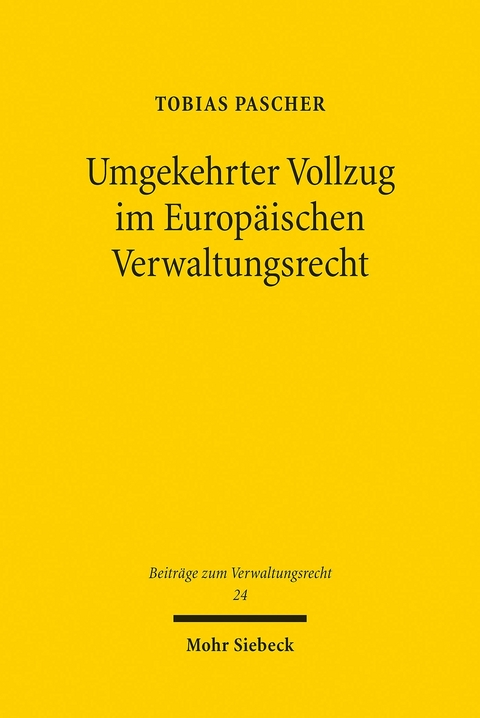 TOBIAS PASCHER

Umgekehrter Vollzug im Europäischen Verwaltungsrecht

Beiträge zum Verwaltungsrecht
24

Mohr Siebeck